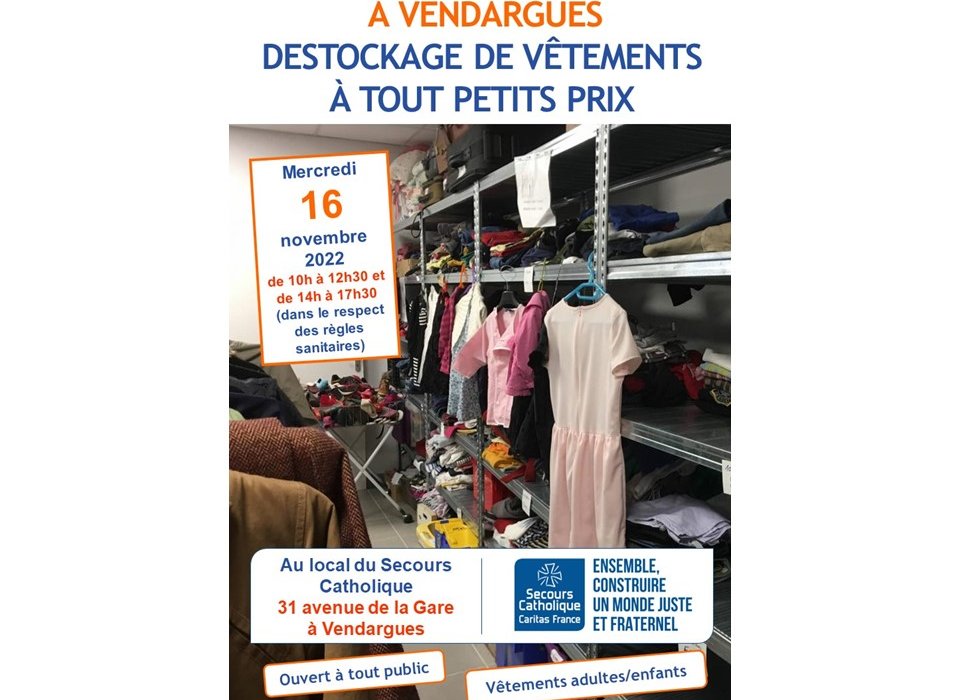 A VENDARGUES
DESTOCKAGE DE VÊTEMENTS
À TOUT PETITS PRIX

Mercredi
16
novembre
2022
de 10h à 12h30 et de 14h à 17h30
(dans le respect des règles sanitaires)

Au local du Secours Catholique
31 avenue de la Gare
à Vendargues

Secours Catholique
Caritas France

ENSEMBLE,
CONSTRUIRE
UN MONDE JUSTE
ET FRATERNEL

Ouvert à tout public

Vêtements adultes/enfants